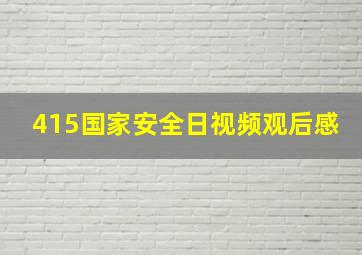 415国家安全日视频观后感